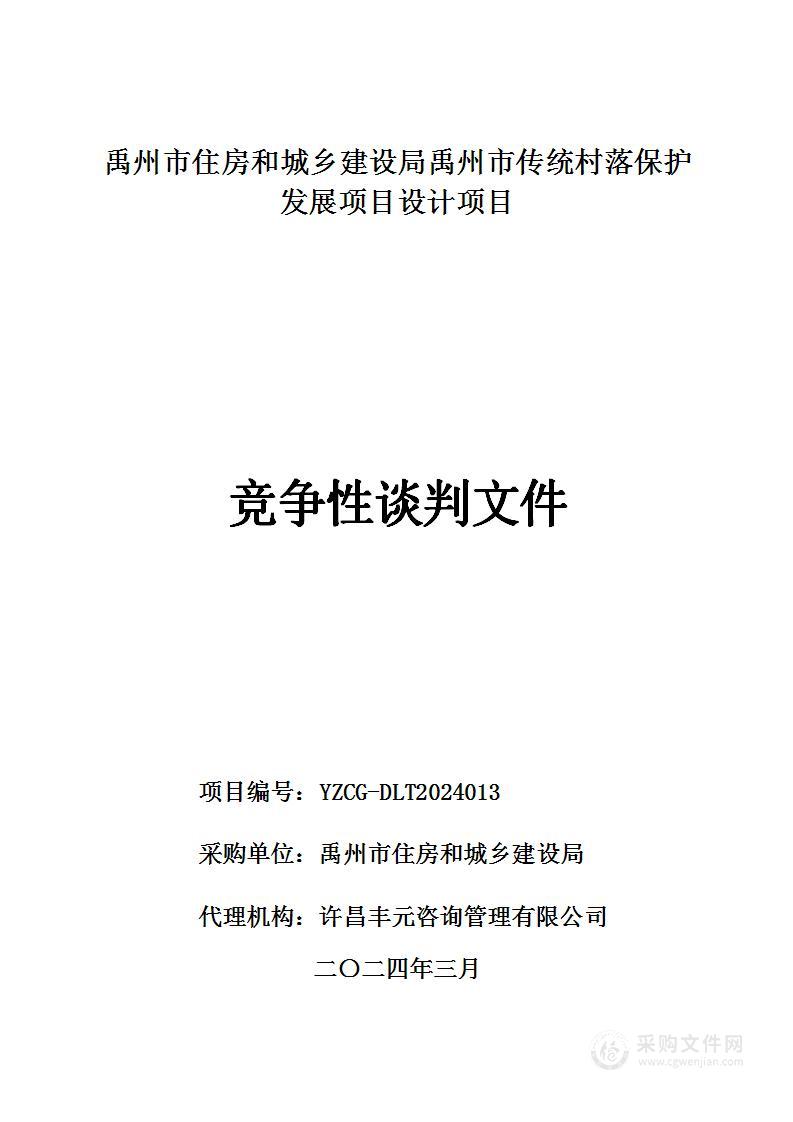 禹州市住房和城乡建设局禹州市传统村落保护发展项目设计项目

竞争性谈判文件

项目编号：YZCG-DLT2024013

采购单位：禹州市住房和城乡建设局

代理机构：许昌丰元咨询管理有限公司

二〇二四年三月

采购文件网
www.cgwenjian.com